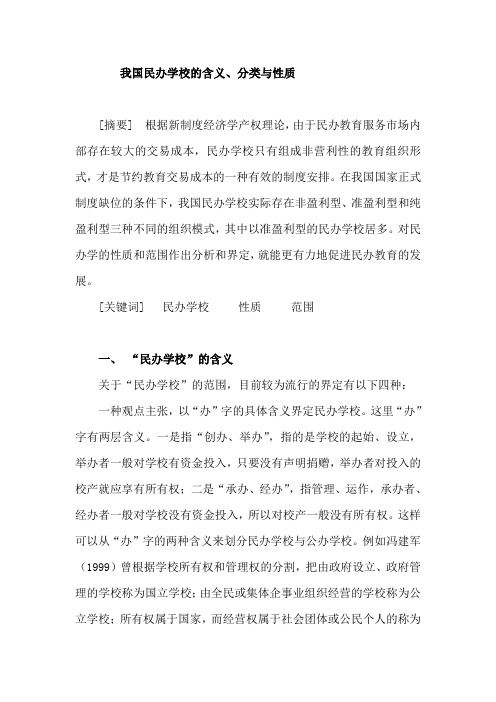 我国民办学校的含义、分类与性质

［摘要］ 根据新制度经济学产权理论，由于民办教育服务市场内部存在较大的交易成本，民办学校只有组成非营利性的教育组织形式，才是节约教育交易成本的一种有效的制度安排。在我国国家正式制度缺位的条件下，我国民办学校实际存在非盈利型、准盈利型和纯盈利型三种不同的组织模式，其中以准盈利型的民办学校居多。对民办学的性质和范围作出分析和界定，就能更有力地促进民办教育的发展。

［关键词］ 民办学校 性质 范围

一、 “民办学校”的含义

关于“民办学校”的范围，目前较为流行的界定有以下四种：

一种观点主张，以“办”字的具体含义界定民办学校。这里“办”字有两层含义。一是指“创办、举办”，指的是学校的起始、设立，举办者一般对学校有资金投入，只要没有声明捐赠，举办者对投入的校产就应享有所有权；二是“承办、经办”，指管理、运作，承办者、经办者一般对学校没有资金投入，所以对校产一般没有所有权。这样可以从“办”字的两种含义来划分民办学校与公办学校。例如冯建军（1999）曾根据学校所有权和管理权的分割，把由政府设立、政府管理的学校称为国立学校；由全民或集体企事业组织经营的学校称为公立学校；所有权属于国家，而经营权属于社会团体或公民个人的称为